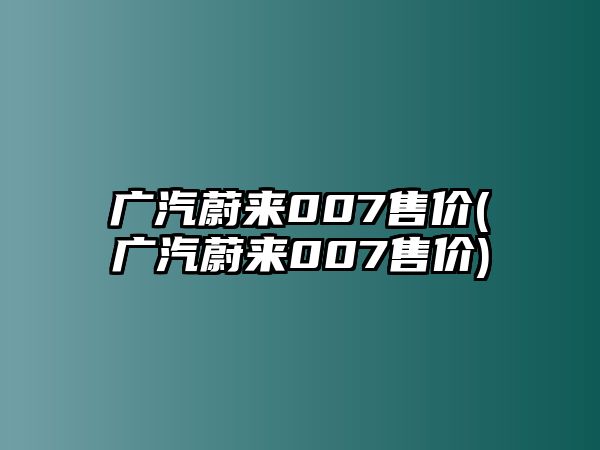 广汽蔚来007售价(广汽蔚来007售价)